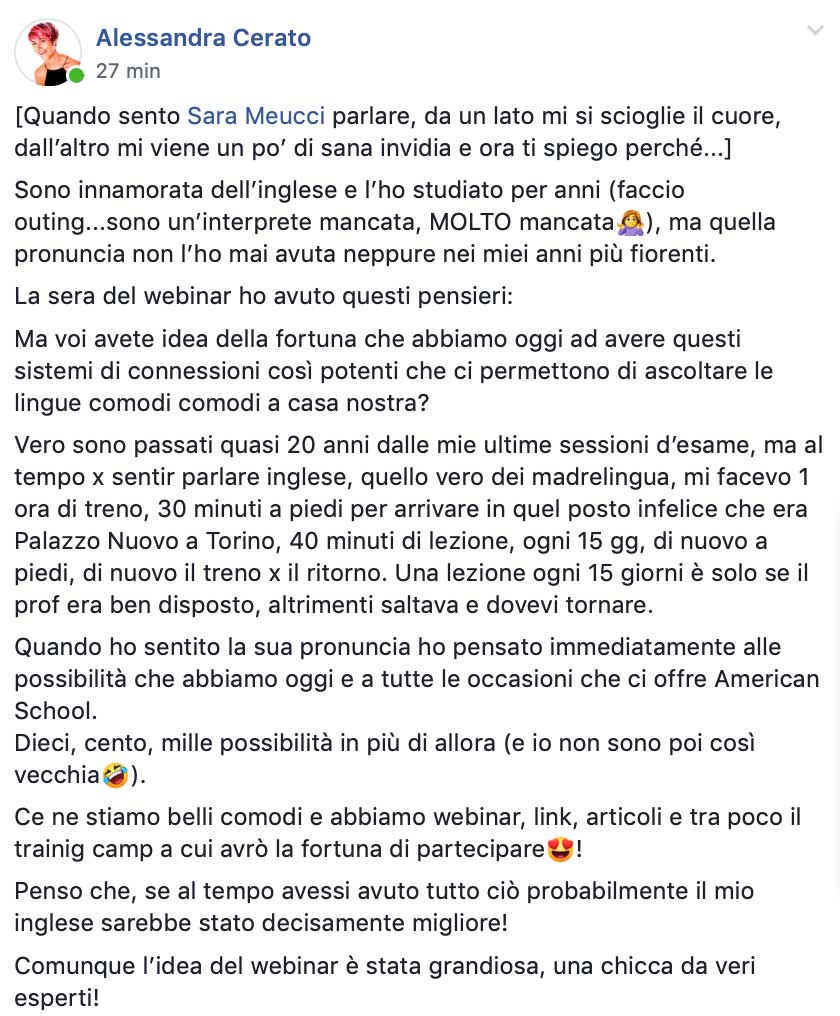 Alessandra Cerato
27 min

[Quando sento Sara Meucci parlare, da un lato mi si scioglie il cuore, dall'altro mi viene un po' di sana invidia e ora ti spiego perché...]

Sono innamorata dell'inglese e l'ho studiato per anni (faccio outing...sono un'interprete mancata, MOLTO mancata🤦‍♀️), ma quella pronuncia non l'ho mai avuta neppure nei miei anni più fiorenti.

La sera del webinar ho avuto questi pensieri:

Ma voi avete idea della fortuna che abbiamo oggi ad avere questi sistemi di connessioni così potenti che ci permettono di ascoltare le lingue comodi comodi a casa nostra?

Vero sono passati quasi 20 anni dalle mie ultime sessioni d'esame, ma al tempo x sentir parlare inglese, quello vero dei madrelingua, mi facevo 1 ora di treno, 30 minuti a piedi per arrivare in quel posto infelice che era Palazzo Nuovo a Torino, 40 minuti di lezione, ogni 15 gg, di nuovo a piedi, di nuovo il treno x il ritorno. Una lezione ogni 15 giorni è solo se il prof era ben disposto, altrimenti saltava e dovevi tornare.

Quando ho sentito la sua pronuncia ho pensato immediatamente alle possibilità che abbiamo oggi e a tutte le occasioni che ci offre American School.
Dieci, cento, mille possibilità in più di allora (e io non sono poi così vecchia🤣).

Ce ne stiamo belli comodi e abbiamo webinar, link, articoli e tra poco il trainig camp a cui avrò la fortuna di partecipare😍!

Penso che, se al tempo avessi avuto tutto ciò probabilmente il mio inglese sarebbe stato decisamente migliore!

Comunque l'idea del webinar è stata grandiosa, una chicca da veri esperti!